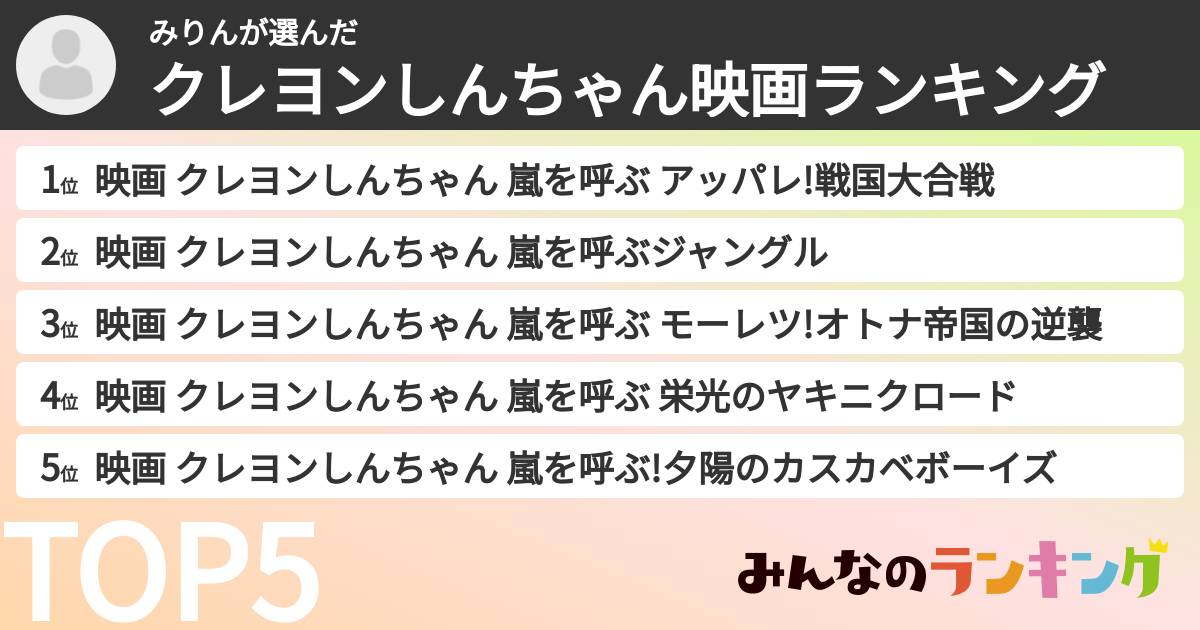 みりんが選んだ
クレヨンしんちゃん映画ランキング

1位 映画 クレヨンしんちゃん 嵐を呼ぶ アッパレ!戦国大合戦

2位 映画 クレヨンしんちゃん 嵐を呼ぶジャングル

3位 映画 クレヨンしんちゃん 嵐を呼ぶ モーレツ!オトナ帝国の逆襲

4位 映画 クレヨンしんちゃん 嵐を呼ぶ 栄光のヤキニクロード

5位 映画 クレヨンしんちゃん 嵐を呼ぶ!夕陽のカスカベボーイズ

TOP5

みんなのランキング